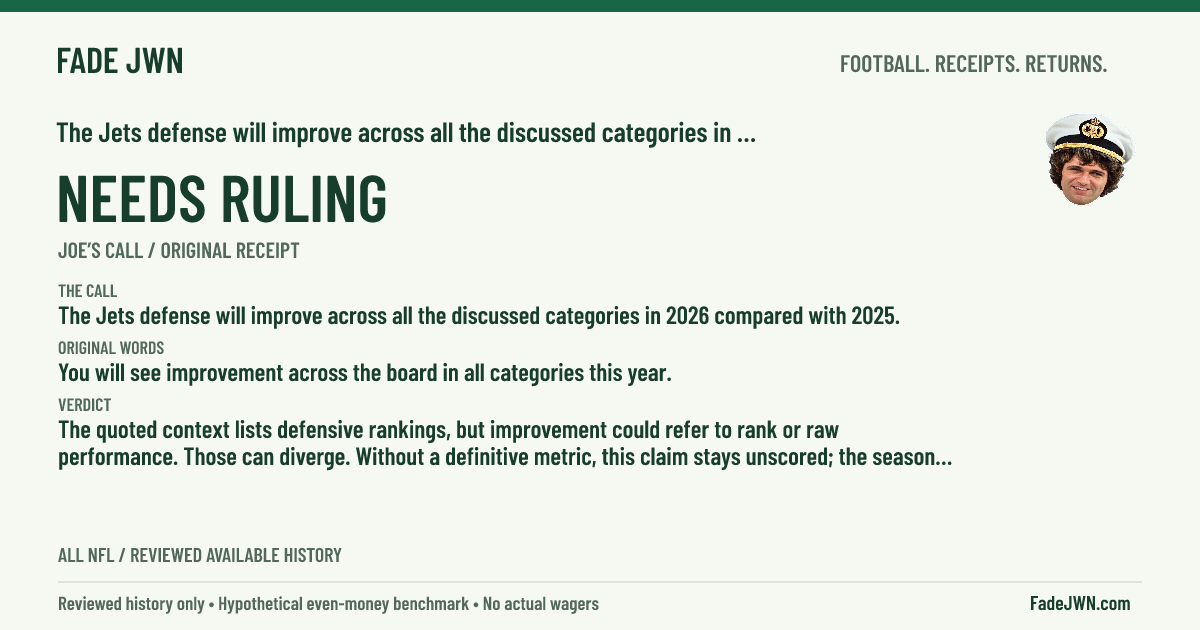 FADE JWN

FOOTBALL. RECEIPTS. RETURNS.

The Jets defense will improve across all the discussed categories in ...

NEEDS RULING

JOE'S CALL / ORIGINAL RECEIPT

THE CALL

The Jets defense will improve across all the discussed categories in 2026 compared with 2025.

ORIGINAL WORDS

You will see improvement across the board in all categories this year.

VERDICT

The quoted context lists defensive rankings, but improvement could refer to rank or raw performance. Those can diverge. Without a definitive metric, this claim stays unscored; the season...

ALL NFL / REVIEWED AVAILABLE HISTORY

Reviewed history only • Hypothetical even-money benchmark • No actual wagers

FadeJWN.com